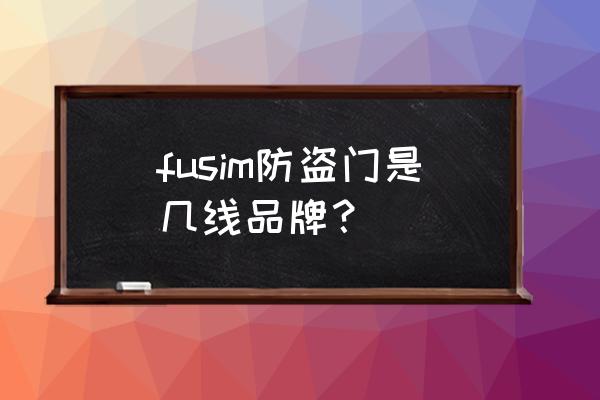 fusim防盗门是几线品牌？